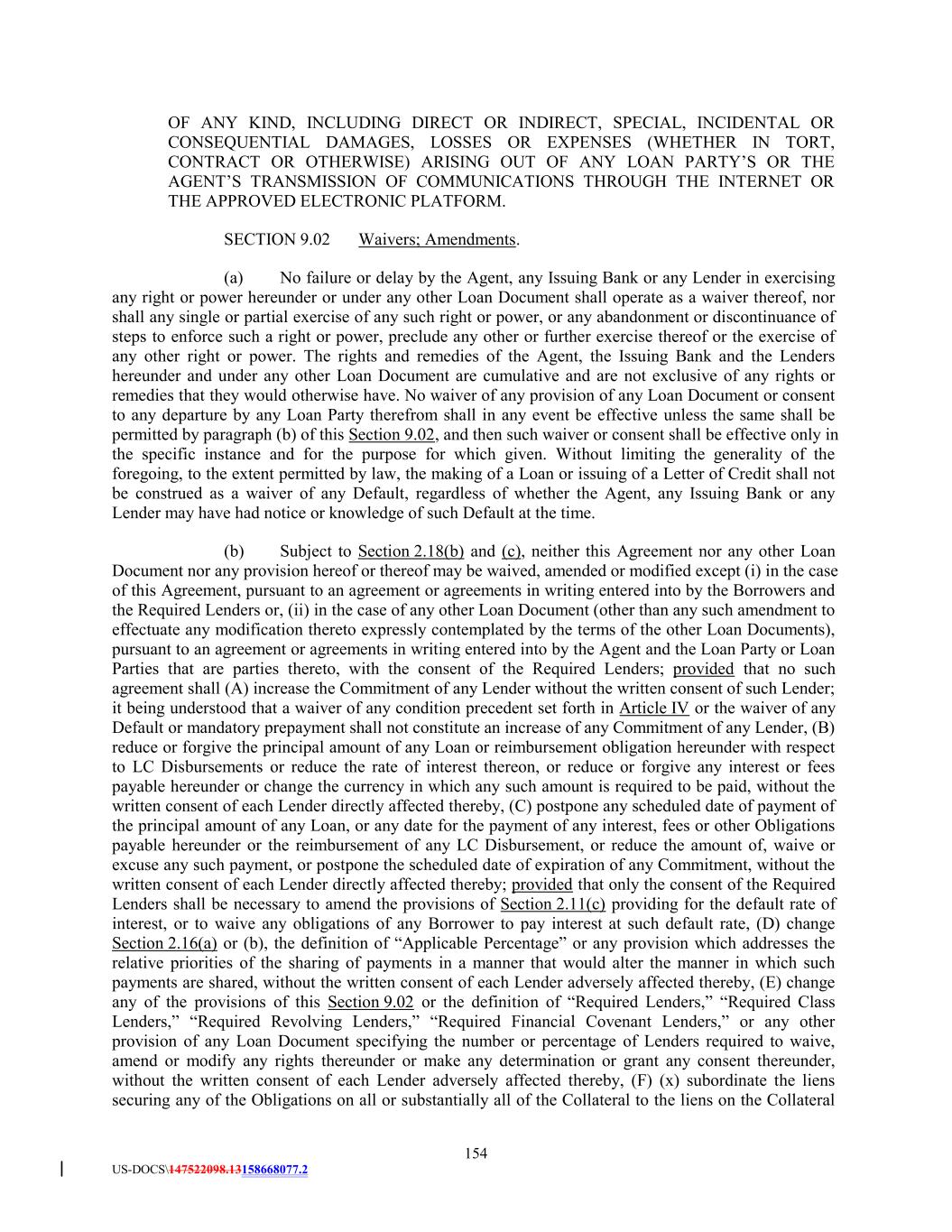 OF ANY KIND, INCLUDING DIRECT OR INDIRECT, SPECIAL, INCIDENTAL OR CONSEQUENTIAL DAMAGES, LOSSES OR EXPENSES (WHETHER IN TORT, CONTRACT OR OTHERWISE) ARISING OUT OF ANY LOAN PARTY'S OR THE AGENT'S TRANSMISSION OF COMMUNICATIONS THROUGH THE INTERNET OR THE APPROVED ELECTRONIC PLATFORM.

SECTION 9.02 Waivers; Amendments.

(a) No failure or delay by the Agent, any Issuing Bank or any Lender in exercising any right or power hereunder or under any other Loan Document shall operate as a waiver thereof, nor shall any single or partial exercise of any such right or power, or any abandonment or discontinuance of steps to enforce such a right or power, preclude any other or further exercise thereof or the exercise of any other right or power. The rights and remedies of the Agent, the Issuing Bank and the Lenders hereunder and under any other Loan Document are cumulative and are not exclusive of any rights or remedies that they would otherwise have. No waiver of any provision of any Loan Document or consent to any departure by any Loan Party therefrom shall in any event be effective unless the same shall be permitted by paragraph (b) of this Section 9.02, and then such waiver or consent shall be effective only in the specific instance and for the purpose for which given. Without limiting the generality of the foregoing, to the extent permitted by law, the making of a Loan or issuing of a Letter of Credit shall not be construed as a waiver of any Default, regardless of whether the Agent, any Issuing Bank or any Lender may have had notice or knowledge of such Default at the time.

(b) Subject to Section 2.18(b) and (c), neither this Agreement nor any other Loan Document nor any provision hereof or thereof may be waived, amended or modified except (i) in the case of this Agreement, pursuant to an agreement or agreements in writing entered into by the Borrowers and the Required Lenders or, (ii) in the case of any other Loan Document (other than any such amendment to effectuate any modification thereto expressly contemplated by the terms of the other Loan Documents), pursuant to an agreement or agreements in writing entered into by the Agent and the Loan Party or Loan Parties that are parties thereto, with the consent of the Required Lenders; provided that no such agreement shall (A) increase the Commitment of any Lender without the written consent of such Lender; it being understood that a waiver of any condition precedent set forth in Article IV or the waiver of any Default or mandatory prepayment shall not constitute an increase of any Commitment of any Lender, (B) reduce or forgive the principal amount of any Loan or reimbursement obligation hereunder with respect to LC Disbursements or reduce the rate of interest thereon, or reduce or forgive any interest or fees payable hereunder or change the currency in which any such amount is required to be paid, without the written consent of each Lender directly affected thereby, (C) postpone any scheduled date of payment of the principal amount of any Loan, or any date for the payment of any interest, fees or other Obligations payable hereunder or the reimbursement of any LC Disbursement, or reduce the amount of, waive or excuse any such payment, or postpone the scheduled date of expiration of any Commitment, without the written consent of each Lender directly affected thereby; provided that only the consent of the Required Lenders shall be necessary to amend the provisions of Section 2.11(c) providing for the default rate of interest, or to waive any obligations of any Borrower to pay interest at such default rate, (D) change Section 2.16(a) or (b), the definition of "Applicable Percentage" or any provision which addresses the relative priorities of the sharing of payments in a manner that would alter the manner in which such payments are shared, without the written consent of each Lender adversely affected thereby, (E) change any of the provisions of this Section 9.02 or the definition of "Required Lenders," "Required Class Lenders," "Required Revolving Lenders," "Required Financial Covenant Lenders," or any other provision of any Loan Document specifying the number or percentage of Lenders required to waive, amend or modify any rights thereunder or make any determination or grant any consent thereunder, without the written consent of each Lender adversely affected thereby, (F) (x) subordinate the liens securing any of the Obligations on all or substantially all of the Collateral to the liens on the Collateral

154

US-DOCS\147522098.13158668077.2